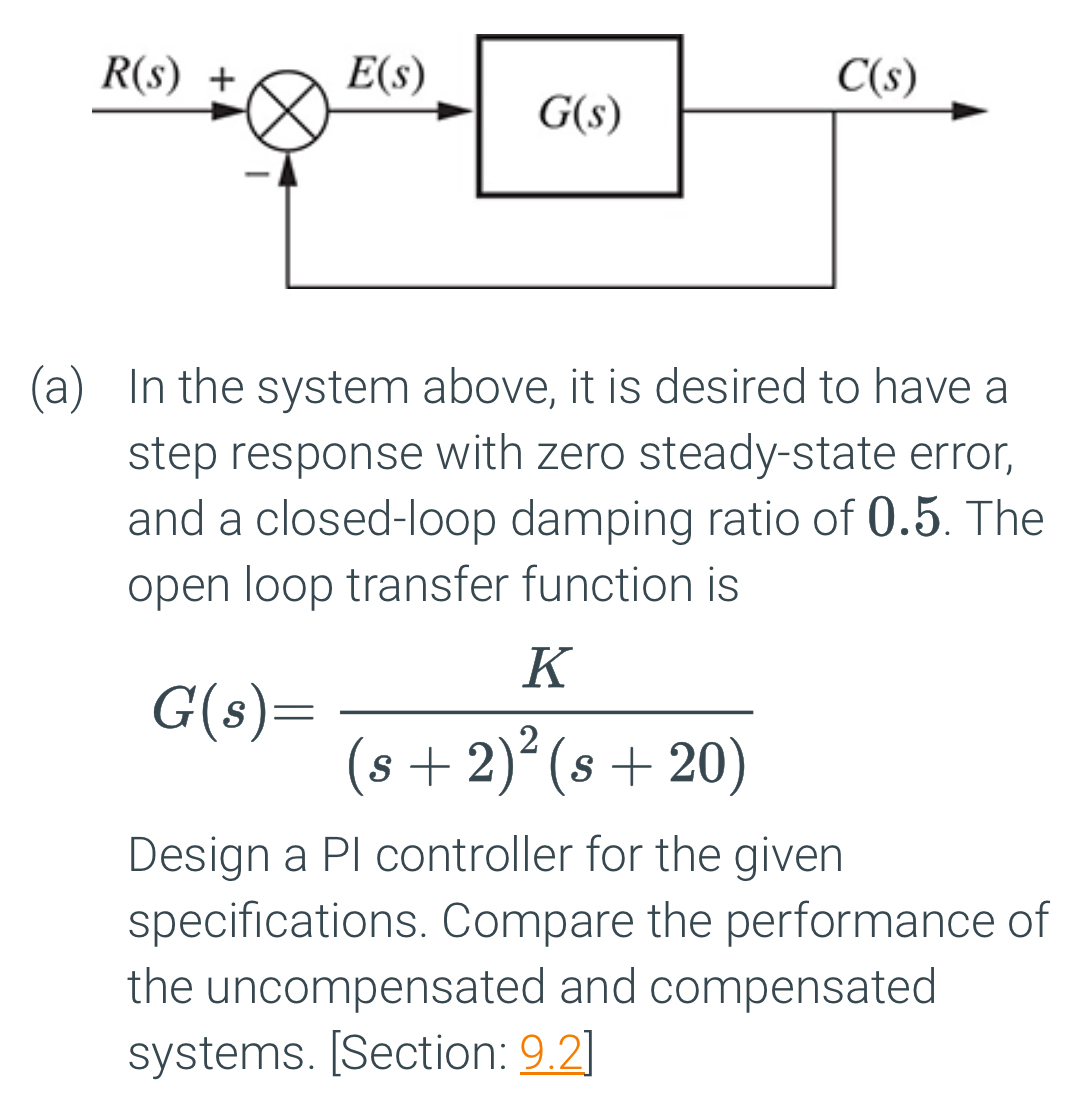 $R(s)$ + $E(s)$ $G(s)$ $C(s)$
−

(a) In the system above, it is desired to have a step response with zero steady-state error, and a closed-loop damping ratio of $0.5$. The open loop transfer function is

$G(s) = \frac{K}{(s+2)^2(s+20)}$

Design a PI controller for the given specifications. Compare the performance of the uncompensated and compensated systems. [Section: 9.2]